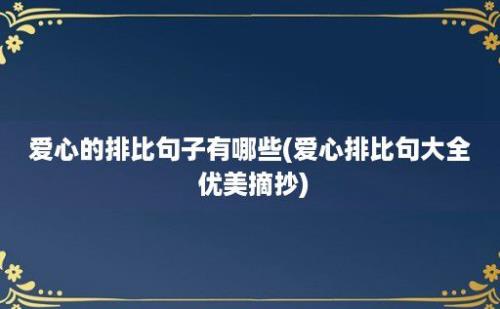 爱心的排比句子有哪些(爱心排比句大全优美摘抄)